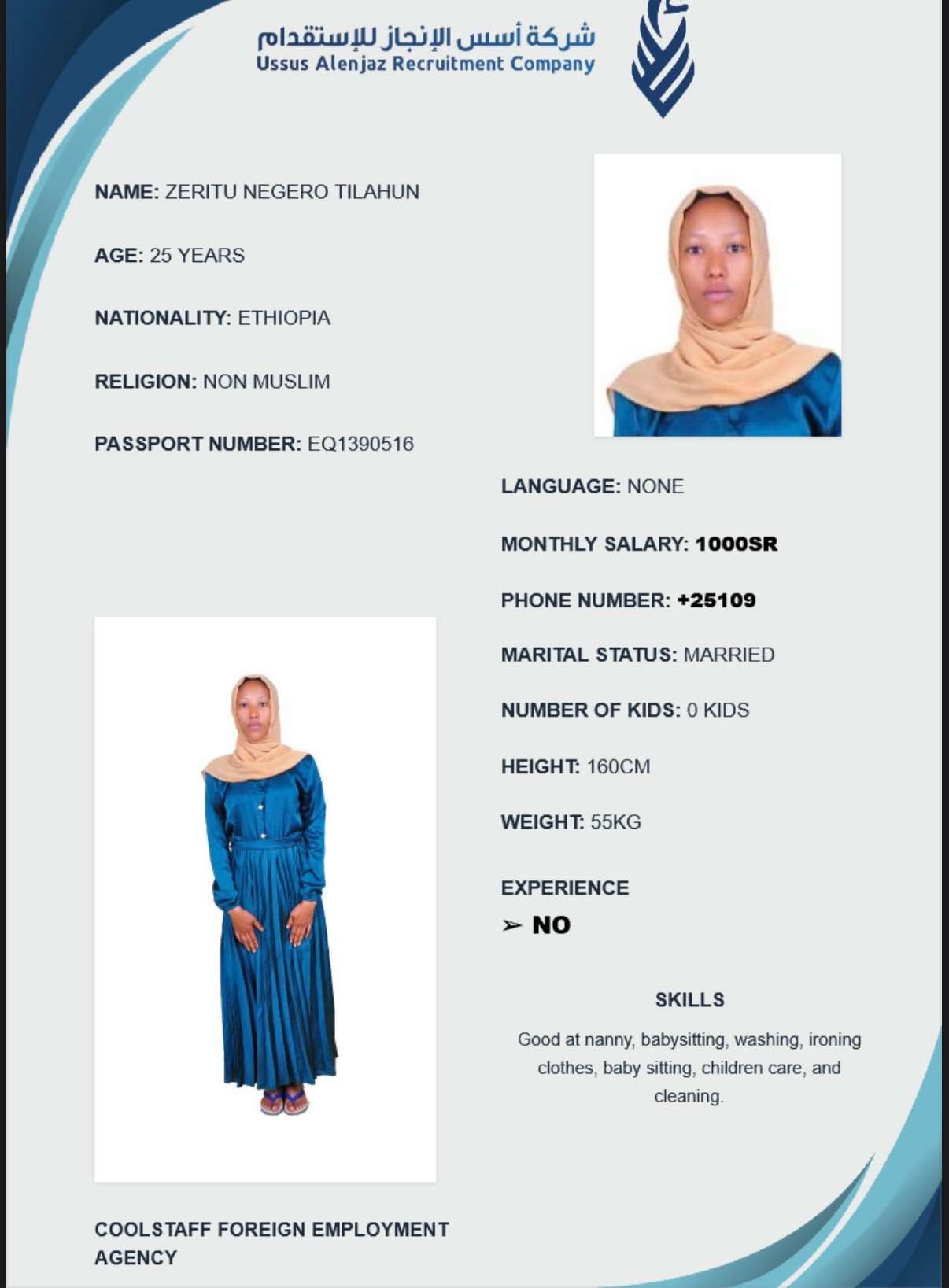 شركة أسس الإنجاز للإستقدام
Ussus Alenjaz Recruitment Company

NAME: ZERITU NEGERO TILAHUN

AGE: 25 YEARS

NATIONALITY: ETHIOPIA

RELIGION: NON MUSLIM

PASSPORT NUMBER: EQ1390516

LANGUAGE: NONE

MONTHLY SALARY: 1000SR

PHONE NUMBER: +25109

MARITAL STATUS: MARRIED

NUMBER OF KIDS: 0 KIDS

HEIGHT: 160CM

WEIGHT: 55KG

EXPERIENCE

➢ NO

SKILLS

Good at nanny, babysitting, washing, ironing clothes, baby sitting, children care, and cleaning.

COOLSTAFF FOREIGN EMPLOYMENT AGENCY